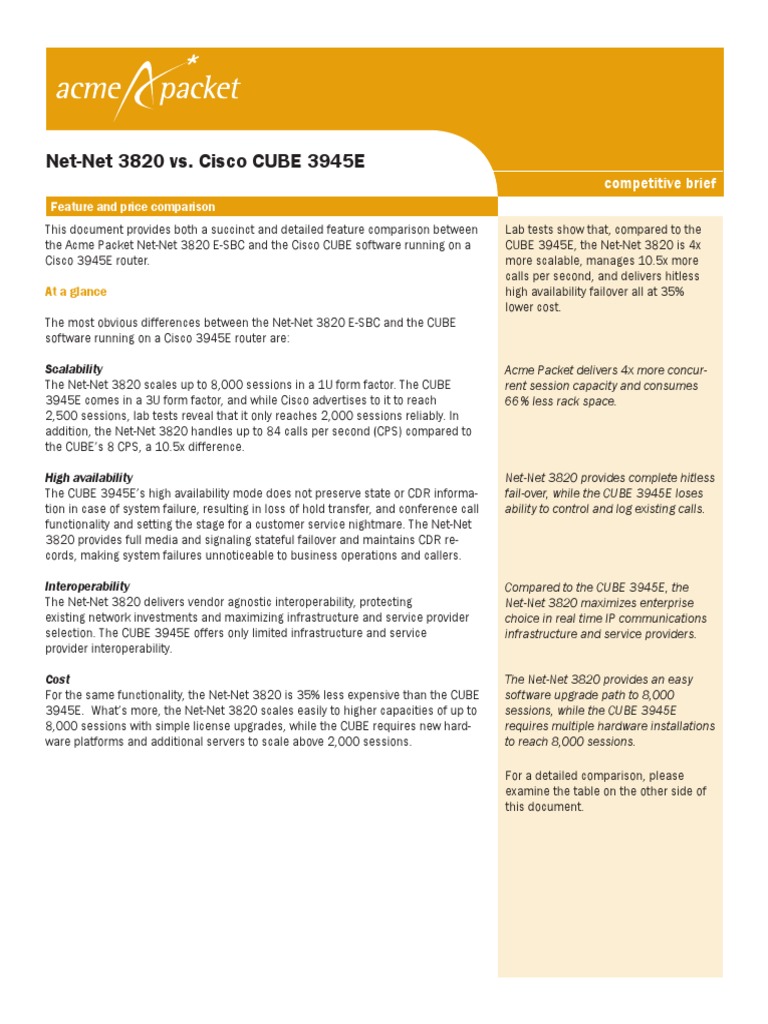 acme packet

Net-Net 3820 vs. Cisco CUBE 3945E

competitive brief

Feature and price comparison

This document provides both a succinct and detailed feature comparison between the Acme Packet Net-Net 3820 E-SBC and the Cisco CUBE software running on a Cisco 3945E router.

At a glance

The most obvious differences between the Net-Net 3820 E-SBC and the CUBE software running on a Cisco 3945E router are:

Scalability
The Net-Net 3820 scales up to 8,000 sessions in a 1U form factor. The CUBE 3945E comes in a 3U form factor, and while Cisco advertises to it to reach 2,500 sessions, lab tests reveal that it only reaches 2,000 sessions reliably. In addition, the Net-Net 3820 handles up to 84 calls per second (CPS) compared to the CUBE's 8 CPS, a 10.5x difference.

High availability
The CUBE 3945E's high availability mode does not preserve state or CDR information in case of system failure, resulting in loss of hold transfer, and conference call functionality and setting the stage for a customer service nightmare. The Net-Net 3820 provides full media and signaling stateful failover and maintains CDR records, making system failures unnoticeable to business operations and callers.

Interoperability
The Net-Net 3820 delivers vendor agnostic interoperability, protecting existing network investments and maximizing infrastructure and service provider selection. The CUBE 3945E offers only limited infrastructure and service provider interoperability.

Cost
For the same functionality, the Net-Net 3820 is 35% less expensive than the CUBE 3945E. What's more, the Net-Net 3820 scales easily to higher capacities of up to 8,000 sessions with simple license upgrades, while the CUBE requires new hardware platforms and additional servers to scale above 2,000 sessions.

Lab tests show that, compared to the CUBE 3945E, the Net-Net 3820 is 4x more scalable, manages 10.5x more calls per second, and delivers hitless high availability failover all at 35% lower cost.

Acme Packet delivers 4x more concurrent session capacity and consumes 66% less rack space.

Net-Net 3820 provides complete hitless fail-over, while the CUBE 3945E loses ability to control and log existing calls.

Compared to the CUBE 3945E, the Net-Net 3820 maximizes enterprise choice in real time IP communications infrastructure and service providers.

The Net-Net 3820 provides an easy software upgrade path to 8,000 sessions, while the CUBE 3945E requires multiple hardware installations to reach 8,000 sessions.

For a detailed comparison, please examine the table on the other side of this document.